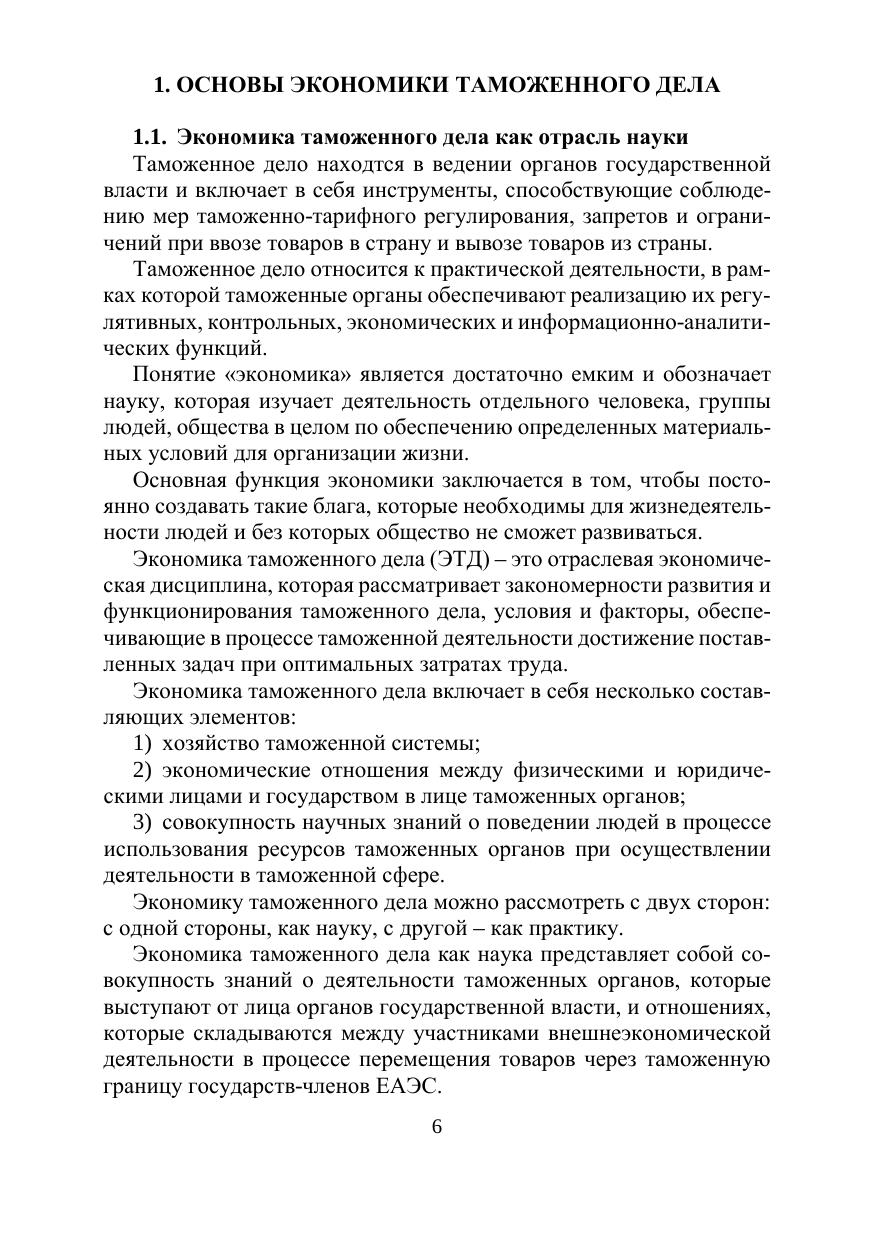 1. ОСНОВЫ ЭКОНОМИКИ ТАМОЖЕННОГО ДЕЛА

1.1. Экономика таможенного дела как отрасль науки

Таможенное дело находтся в ведении органов государственной власти и включает в себя инструменты, способствующие соблюдению мер таможенно-тарифного регулирования, запретов и ограничений при ввозе товаров в страну и вывозе товаров из страны.

Таможенное дело относится к практической деятельности, в рамках которой таможенные органы обеспечивают реализацию их регулятивных, контрольных, экономических и информационно-аналитических функций.

Понятие «экономика» является достаточно емким и обозначает науку, которая изучает деятельность отдельного человека, группы людей, общества в целом по обеспечению определенных материальных условий для организации жизни.

Основная функция экономики заключается в том, чтобы постоянно создавать такие блага, которые необходимы для жизнедеятельности людей и без которых общество не сможет развиваться.

Экономика таможенного дела (ЭТД) – это отраслевая экономическая дисциплина, которая рассматривает закономерности развития и функционирования таможенного дела, условия и факторы, обеспечивающие в процессе таможенной деятельности достижение поставленных задач при оптимальных затратах труда.

Экономика таможенного дела включает в себя несколько составляющих элементов:

1) хозяйство таможенной системы;

2) экономические отношения между физическими и юридическими лицами и государством в лице таможенных органов;

3) совокупность научных знаний о поведении людей в процессе использования ресурсов таможенных органов при осуществлении деятельности в таможенной сфере.

Экономику таможенного дела можно рассмотреть с двух сторон: с одной стороны, как науку, с другой – как практику.

Экономика таможенного дела как наука представляет собой совокупность знаний о деятельности таможенных органов, которые выступают от лица органов государственной власти, и отношениях, которые складываются между участниками внешнеэкономической деятельности в процессе перемещения товаров через таможенную границу государств-членов ЕАЭС.

6